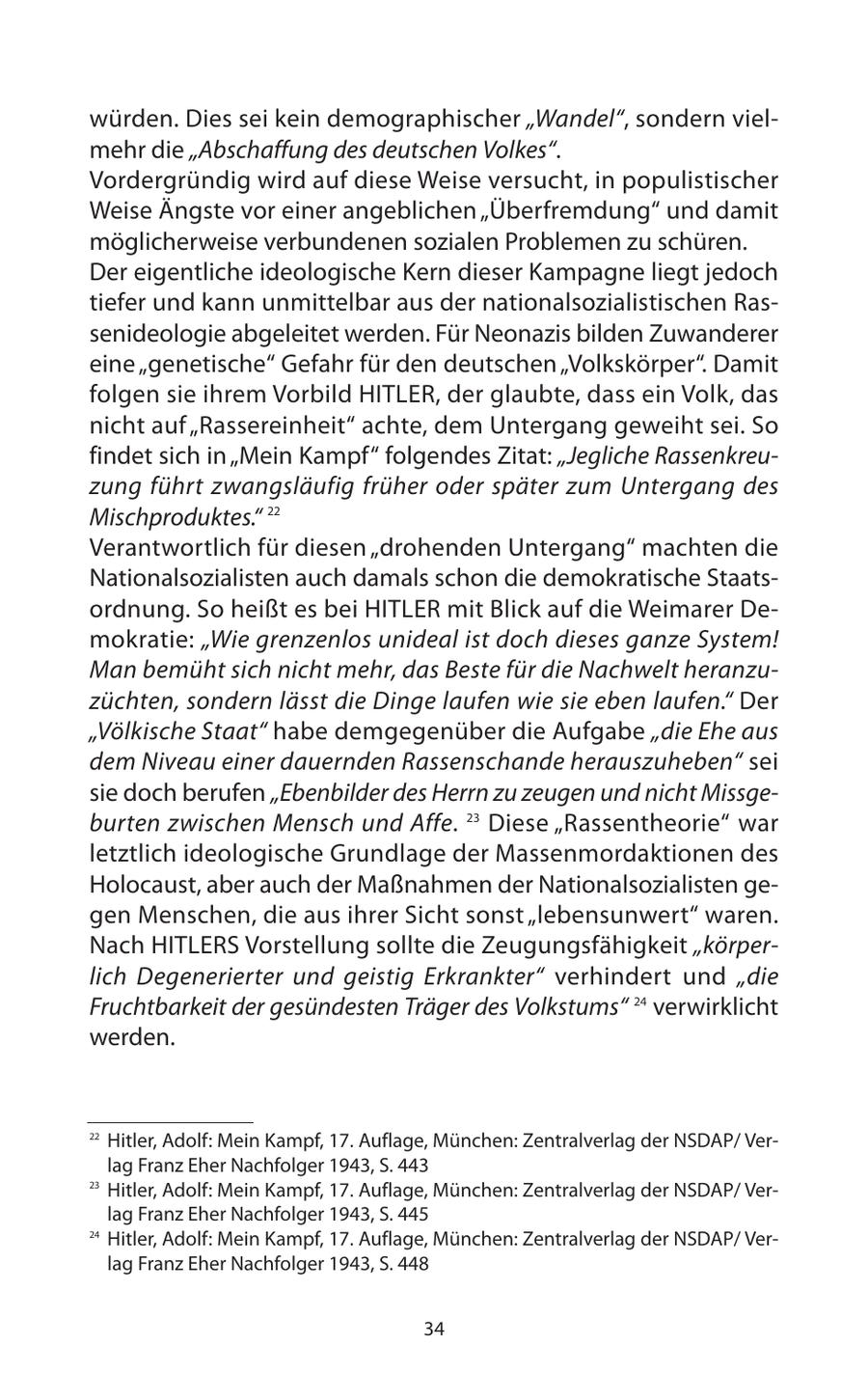 würden. Dies sei kein demographischer „Wandel“, sondern vielmehr die „Abschaffung des deutschen Volkes“.
Vordergründig wird auf diese Weise versucht, in populistischer Weise Ängste vor einer angeblichen „Überfremdung“ und damit möglicherweise verbundenen sozialen Problemen zu schüren.
Der eigentliche ideologische Kern dieser Kampagne liegt jedoch tiefer und kann unmittelbar aus der nationalsozialistischen Rassenideologie abgeleitet werden. Für Neonazis bilden Zuwanderer eine „genetische“ Gefahr für den deutschen „Volkskörper“. Damit folgen sie ihrem Vorbild HITLER, der glaubte, dass ein Volk, das nicht auf „Rassereinheit“ achte, dem Untergang geweiht sei. So findet sich in „Mein Kampf“ folgendes Zitat: „Jegliche Rassenkreuzung führt zwangsläufig früher oder später zum Untergang des Mischproduktes.“ $^{22}$
Verantwortlich für diesen „drohenden Untergang“ machten die Nationalsozialisten auch damals schon die demokratische Staatsordnung. So heißt es bei HITLER mit Blick auf die Weimarer Demokratie: „Wie grenzenlos unideal ist doch dieses ganze System! Man bemüht sich nicht mehr, das Beste für die Nachwelt heranzuzüchten, sondern lässt die Dinge laufen wie sie eben laufen.“ Der „Völkische Staat“ habe demgegenüber die Aufgabe „die Ehe aus dem Niveau einer dauernden Rassenschande herauszuheben“ sei sie doch berufen „Ebenbilder des Herrn zu zeugen und nicht Missgeburten zwischen Mensch und Affe. $^{23}$ Diese „Rassentheorie“ war letztlich ideologische Grundlage der Massenmordaktionen des Holocaust, aber auch der Maßnahmen der Nationalsozialisten gegen Menschen, die aus ihrer Sicht sonst „lebensunwert“ waren. Nach HITLERS Vorstellung sollte die Zeugungsfähigkeit „körperlich Degenerierter und geistig Erkrankter“ verhindert und „die Fruchtbarkeit der gesündesten Träger des Volkstums“ $^{24}$ verwirklicht werden.

$^{22}$ Hitler, Adolf: Mein Kampf, 17. Auflage, München: Zentralverlag der NSDAP/ Verlag Franz Eher Nachfolger 1943, S. 443
$^{23}$ Hitler, Adolf: Mein Kampf, 17. Auflage, München: Zentralverlag der NSDAP/ Verlag Franz Eher Nachfolger 1943, S. 445
$^{24}$ Hitler, Adolf: Mein Kampf, 17. Auflage, München: Zentralverlag der NSDAP/ Verlag Franz Eher Nachfolger 1943, S. 448

34